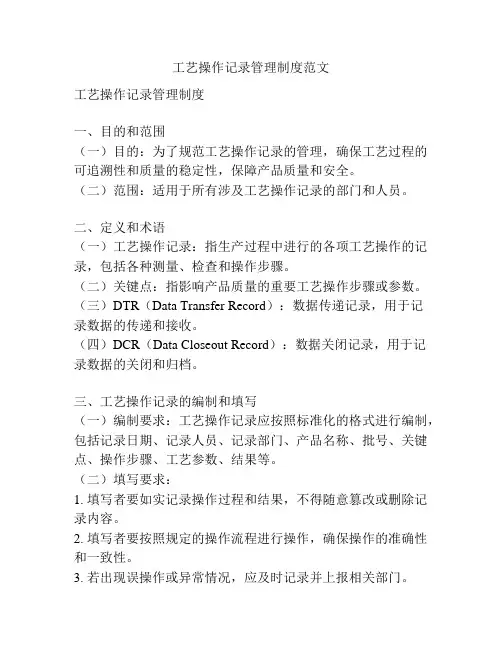 工艺操作记录管理制度范文

工艺操作记录管理制度

一、目的和范围
（一）目的：为了规范工艺操作记录的管理，确保工艺过程的可追溯性和质量的稳定性，保障产品质量和安全。
（二）范围：适用于所有涉及工艺操作记录的部门和人员。

二、定义和术语
（一）工艺操作记录：指生产过程中进行的各项工艺操作的记录，包括各种测量、检查和操作步骤。
（二）关键点：指影响产品质量的重要工艺操作步骤或参数。
（三）DTR（Data Transfer Record）：数据传递记录，用于记录数据的传递和接收。
（四）DCR（Data Closeout Record）：数据关闭记录，用于记录数据的关闭和归档。

三、工艺操作记录的编制和填写
（一）编制要求：工艺操作记录应按照标准化的格式进行编制，包括记录日期、记录人员、记录部门、产品名称、批号、关键点、操作步骤、工艺参数、结果等。
（二）填写要求：
1. 填写者要如实记录操作过程和结果，不得随意篡改或删除记录内容。
2. 填写者要按照规定的操作流程进行操作，确保操作的准确性和一致性。
3. 若出现误操作或异常情况，应及时记录并上报相关部门。